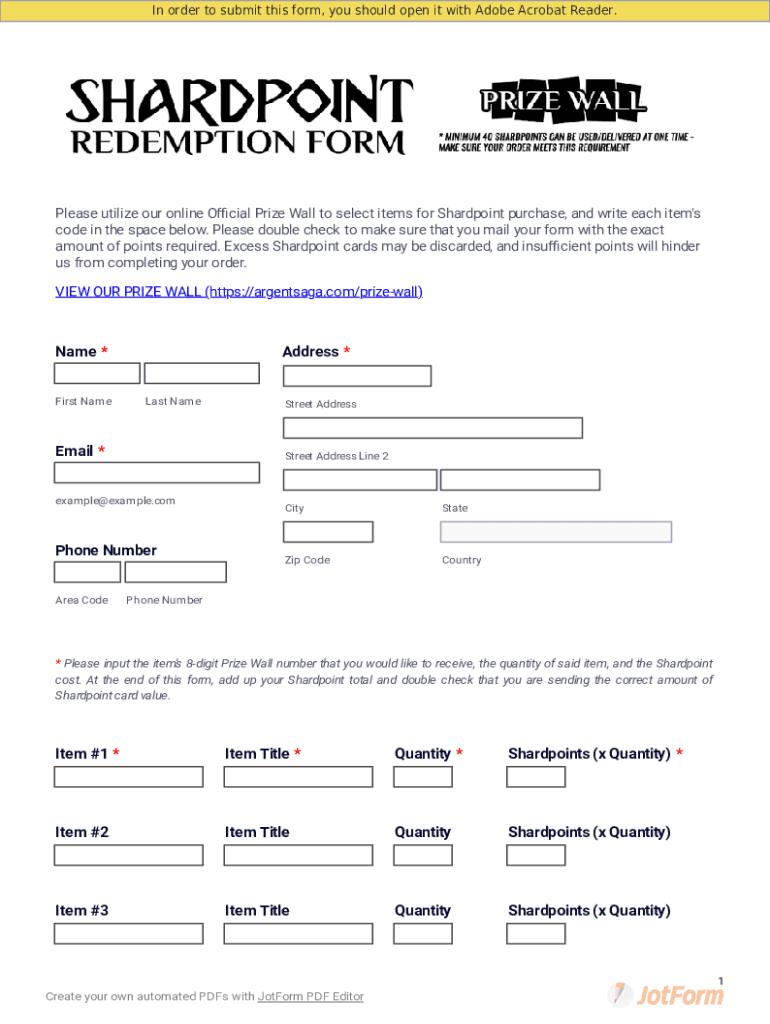 In order to submit this form, you should open it with Adobe Acrobat Reader.

SHARDPOINT REDEMPTION FORM

PRIZE WALL

* MINIMUM 40 SHARDPOINTS CAN BE USED/DELIVERED AT ONE TIME - MAKE SURE YOUR ORDER MEETS THIS REQUIREMENT

Please utilize our online Official Prize Wall to select items for Shardpoint purchase, and write each item's code in the space below. Please double check to make sure that you mail your form with the exact amount of points required. Excess Shardpoint cards may be discarded, and insufficient points will hinder us from completing your order.

VIEW OUR PRIZE WALL (https://argentsaga.com/prize-wall)

Name *

First Name

Last Name

Email *

example@example.com

Phone Number

Area Code

Phone Number

Address *

Street Address

Street Address Line 2

City

State

Zip Code

Country

* Please input the item's 8-digit Prize Wall number that you would like to receive, the quantity of said item, and the Shardpoint cost. At the end of this form, add up your Shardpoint total and double check that you are sending the correct amount of Shardpoint card value.

Item #1 * Item Title * Quantity * Shardpoints (x Quantity) *

Item #2 Item Title Quantity Shardpoints (x Quantity)

Item #3 Item Title Quantity Shardpoints (x Quantity)

1

Create your own automated PDFs with JotForm PDF Editor

JotForm